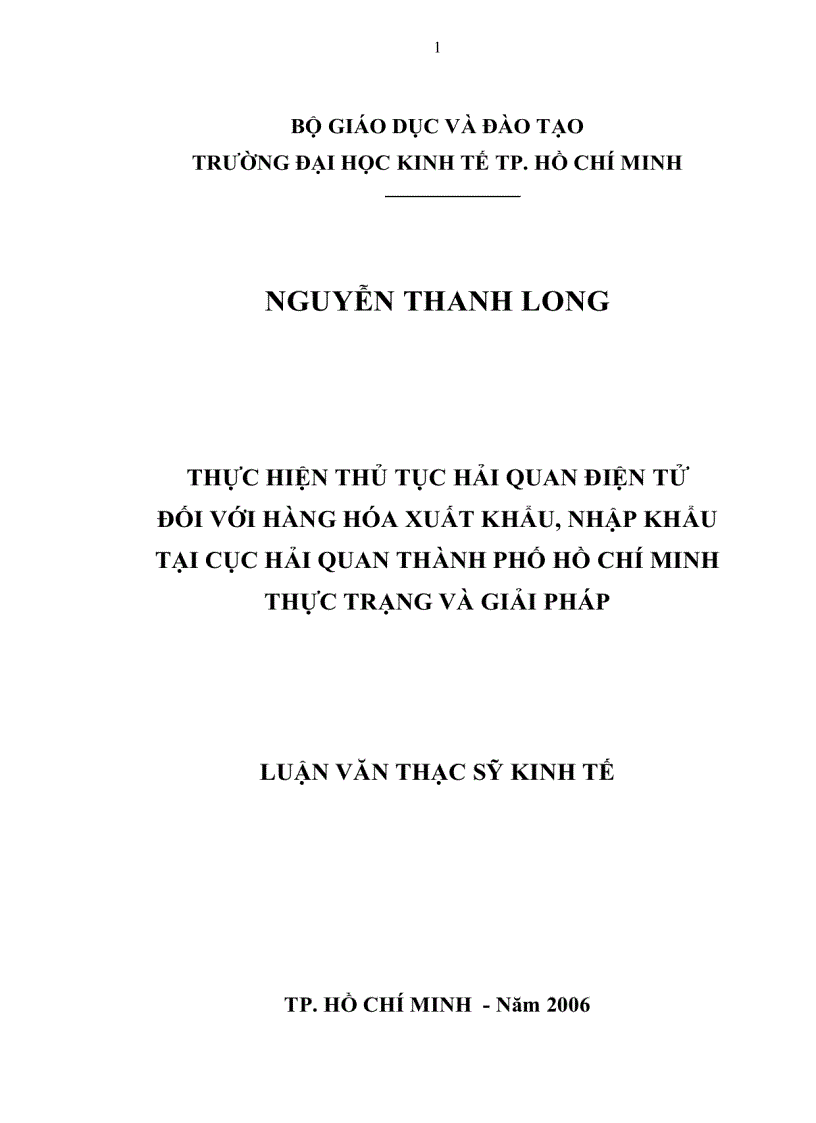 1

BỘ GIÁO DỤC VÀ ĐÀO TẠO
TRƯỜNG ĐẠI HỌC KINH TẾ TP. HỒ CHÍ MINH

NGUYỄN THANH LONG

THỰC HIỆN THỦ TỤC HẢI QUAN ĐIỆN TỬ
ĐỐI VỚI HÀNG HÓA XUẤT KHẨU, NHẬP KHẨU
TẠI CỤC HẢI QUAN THÀNH PHỐ HỒ CHÍ MINH
THỰC TRẠNG VÀ GIẢI PHÁP

LUẬN VĂN THẠC SỸ KINH TẾ

TP. HỒ CHÍ MINH - Năm 2006